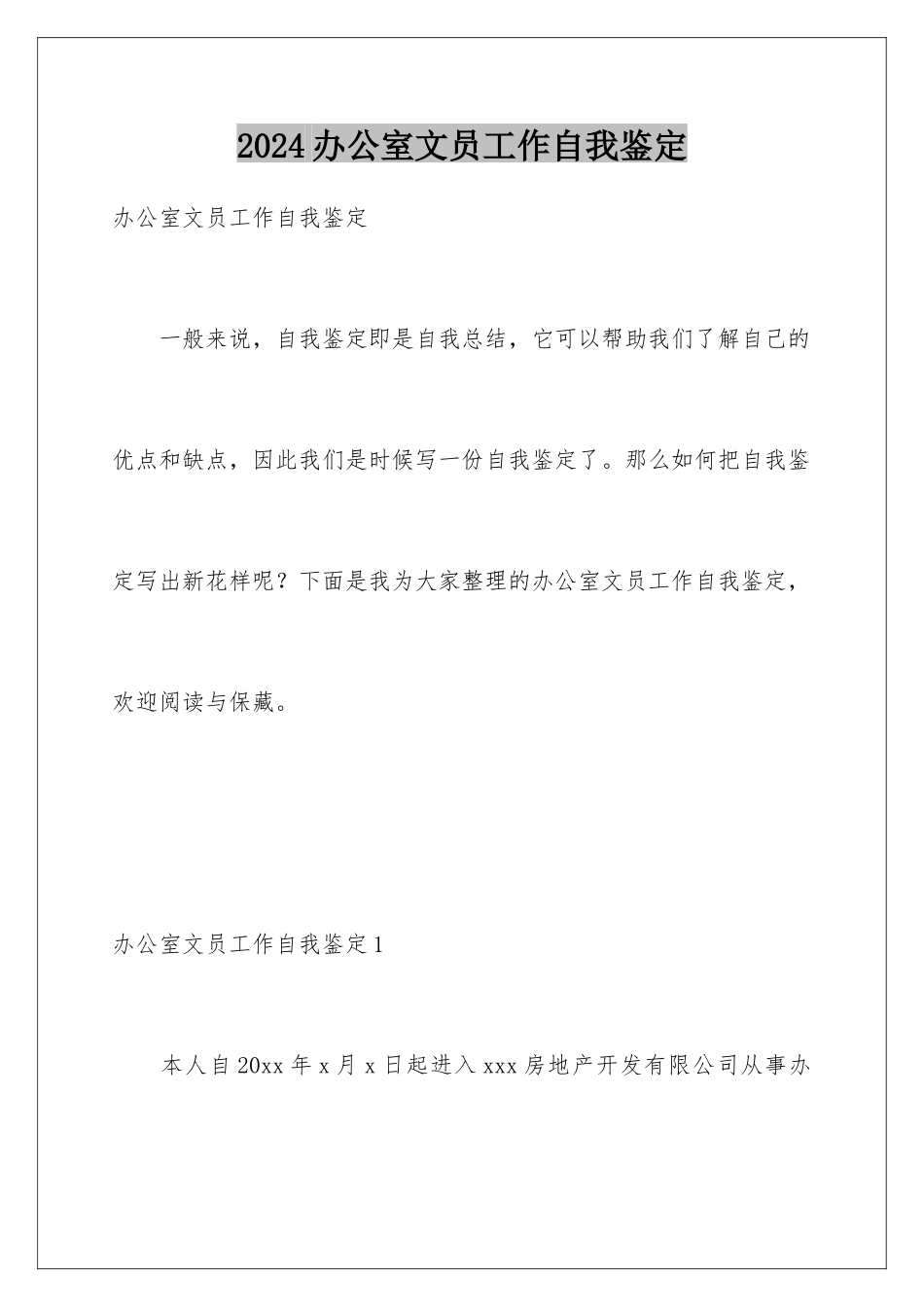 2024办公室文员工作自我鉴定

办公室文员工作自我鉴定

一般来说，自我鉴定即是自我总结，它可以帮助我们了解自己的优点和缺点，因此我们是时候写一份自我鉴定了。那么如何把自我鉴定写出新花样呢？下面是我为大家整理的办公室文员工作自我鉴定，欢迎阅读与保藏。

办公室文员工作自我鉴定1

本人自20xx年x月x日起进入xxx房地产开发有限公司从事办